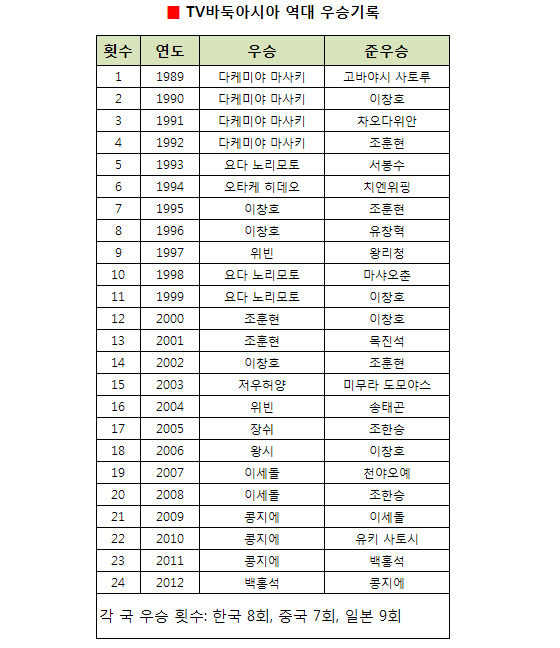 ■ TV바둑아시아 역대 우승기록

| 횟수 | 연도 | 우승 | 준우승 |
|---|---|---|---|
| 1 | 1989 | 다케미야 마사키 | 고바야시 사토루 |
| 2 | 1990 | 다케미야 마사키 | 이창호 |
| 3 | 1991 | 다케미야 마사키 | 차오다위안 |
| 4 | 1992 | 다케미야 마사키 | 조훈현 |
| 5 | 1993 | 요다 노리모토 | 서봉수 |
| 6 | 1994 | 오타케 히데오 | 치엔위핑 |
| 7 | 1995 | 이창호 | 조훈현 |
| 8 | 1996 | 이창호 | 유창혁 |
| 9 | 1997 | 위빈 | 왕리청 |
| 10 | 1998 | 요다 노리모토 | 마샤오춘 |
| 11 | 1999 | 요다 노리모토 | 이창호 |
| 12 | 2000 | 조훈현 | 이창호 |
| 13 | 2001 | 조훈현 | 목진석 |
| 14 | 2002 | 이창호 | 조훈현 |
| 15 | 2003 | 저우허양 | 미무라 도모야스 |
| 16 | 2004 | 위빈 | 송태곤 |
| 17 | 2005 | 장쉬 | 조한승 |
| 18 | 2006 | 왕시 | 이창호 |
| 19 | 2007 | 이세돌 | 천야오예 |
| 20 | 2008 | 이세돌 | 조한승 |
| 21 | 2009 | 콩지에 | 이세돌 |
| 22 | 2010 | 콩지에 | 유키 사토시 |
| 23 | 2011 | 콩지에 | 백홍석 |
| 24 | 2012 | 백홍석 | 콩지에 |

각 국 우승 횟수: 한국 8회, 중국 7회, 일본 9회